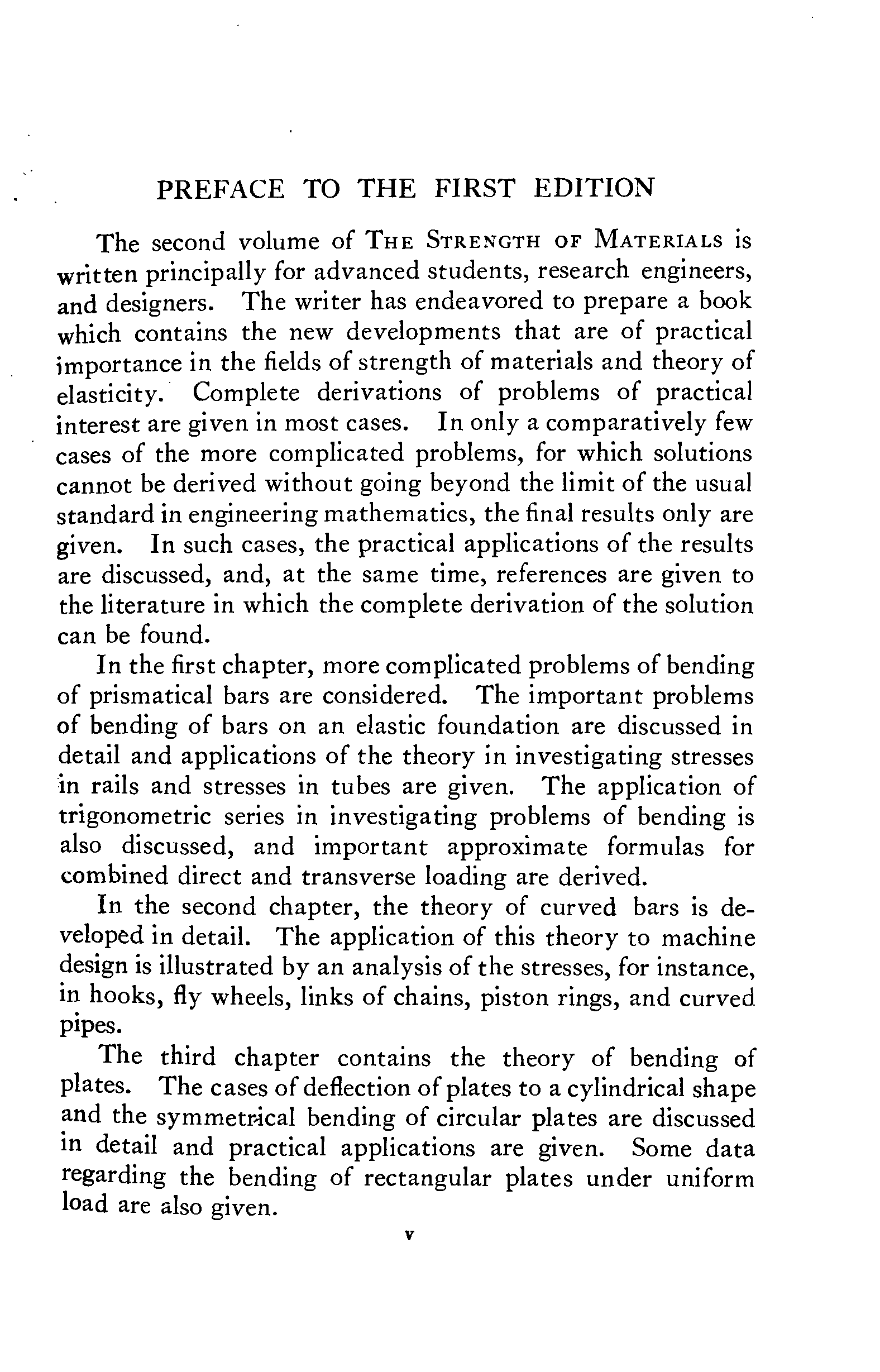 PREFACE TO THE FIRST EDITION

The second volume of THE STRENGTH OF MATERIALS is written principally for advanced students, research engineers, and designers. The writer has endeavored to prepare a book which contains the new developments that are of practical importance in the fields of strength of materials and theory of elasticity. Complete derivations of problems of practical interest are given in most cases. In only a comparatively few cases of the more complicated problems, for which solutions cannot be derived without going beyond the limit of the usual standard in engineering mathematics, the final results only are given. In such cases, the practical applications of the results are discussed, and, at the same time, references are given to the literature in which the complete derivation of the solution can be found.

In the first chapter, more complicated problems of bending of prismatical bars are considered. The important problems of bending of bars on an elastic foundation are discussed in detail and applications of the theory in investigating stresses in rails and stresses in tubes are given. The application of trigonometric series in investigating problems of bending is also discussed, and important approximate formulas for combined direct and transverse loading are derived.

In the second chapter, the theory of curved bars is developed in detail. The application of this theory to machine design is illustrated by an analysis of the stresses, for instance, in hooks, fly wheels, links of chains, piston rings, and curved pipes.

The third chapter contains the theory of bending of plates. The cases of deflection of plates to a cylindrical shape and the symmetrical bending of circular plates are discussed in detail and practical applications are given. Some data regarding the bending of rectangular plates under uniform load are also given.

v